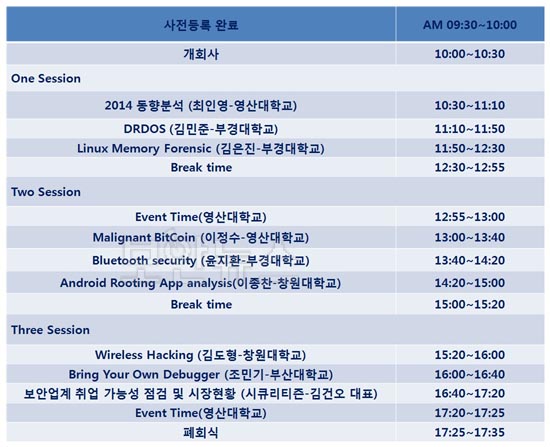 | 사전등록 완료 | AM 09:30~10:00 |
|---|---|
| 개회사 | 10:00~10:30 |
| One Session | |
| 2014 동향분석 (최인영-영산대학교) | 10:30~11:10 |
| DRDOS (김민준-부경대학교) | 11:10~11:50 |
| Linux Memory Forensic (김은진-부경대학교) | 11:50~12:30 |
| Break time | 12:30~12:55 |
| Two Session | |
| Event Time(영산대학교) | 12:55~13:00 |
| Malignant BitCoin (이정수-영산대학교) | 13:00~13:40 |
| Bluetooth security (윤지환-부경대학교) | 13:40~14:20 |
| Android Rooting App analysis(이종찬-창원대학교) | 14:20~15:00 |
| Break time | 15:00~15:20 |
| Three Session | |
| Wireless Hacking (김도형-창원대학교) | 15:20~16:00 |
| Bring Your Own Debugger (조민기-부산대학교) | 16:00~16:40 |
| 보안업계 취업 가능성 점검 및 시장현황 (시큐리티즌-김건오 대표) | 16:40~17:20 |
| Event Time(영산대학교) | 17:20~17:25 |
| 폐회식 | 17:25~17:35 |